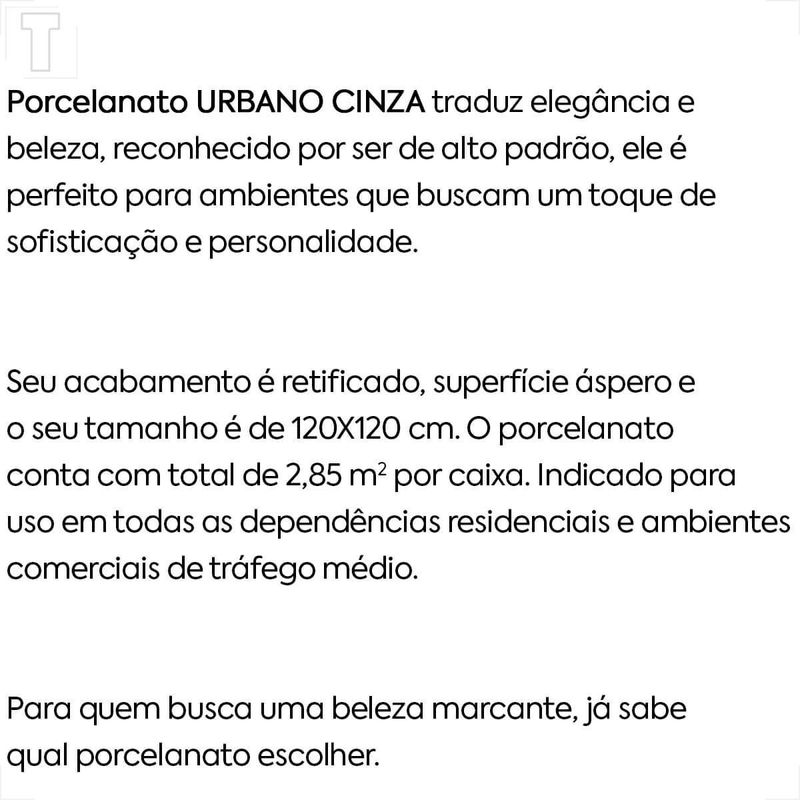 T

Porcelanato URBANO CINZA traduz elegância e beleza, reconhecido por ser de alto padrão, ele é perfeito para ambientes que buscam um toque de sofisticação e personalidade.

Seu acabamento é retificado, superfície áspero e o seu tamanho é de 120X120 cm. O porcelanato conta com total de 2,85 $m^2$ por caixa. Indicado para uso em todas as dependências residenciais e ambientes comerciais de tráfego médio.

Para quem busca uma beleza marcante, já sabe qual porcelanato escolher.